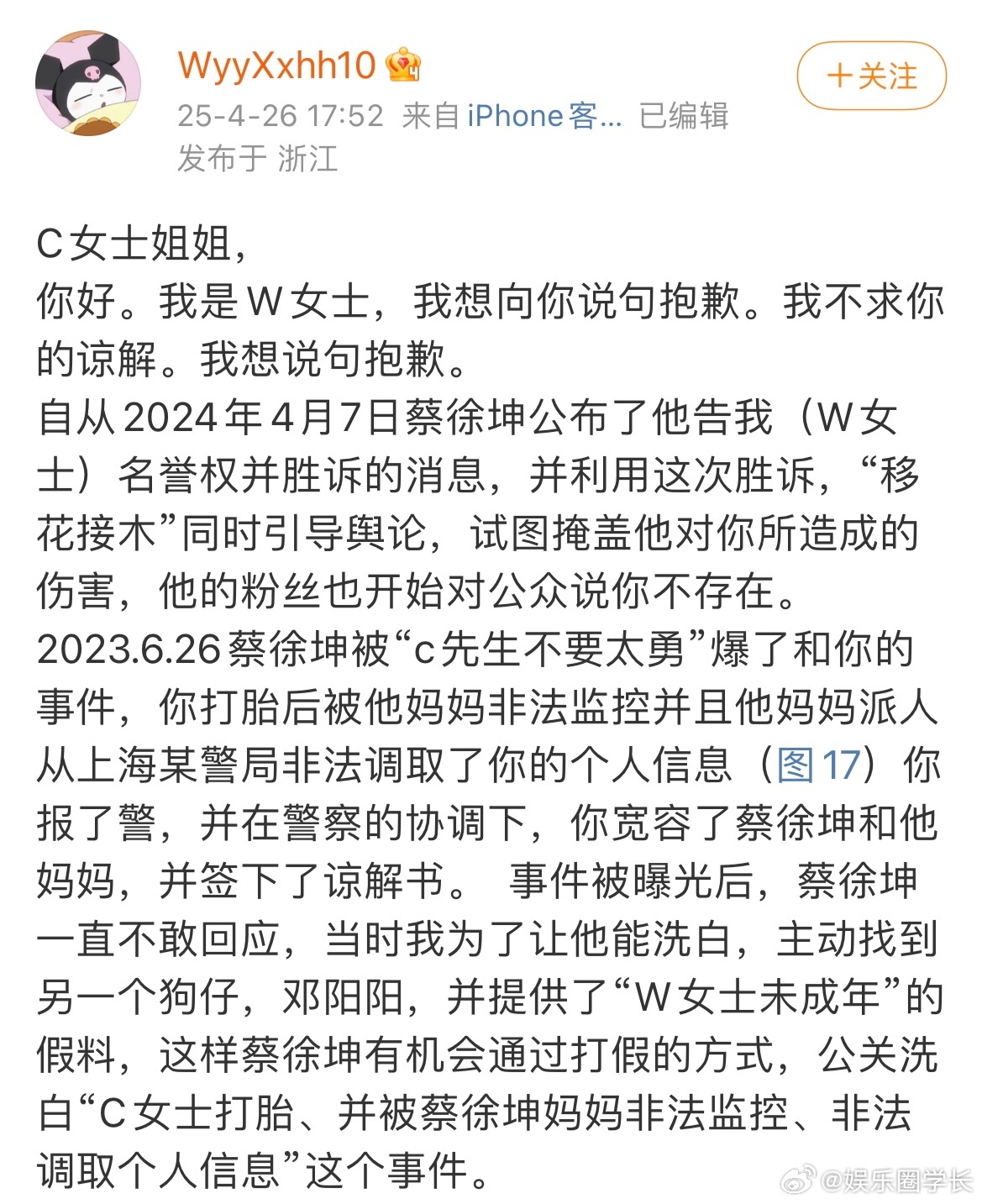 WyyXxhh10

25-4-26 17:52 来自 iPhone客... 已编辑
发布于 浙江

+关注

C女士姐姐，
你好。我是W女士，我想向你说句抱歉。我不求你的谅解。我想说句抱歉。
自从2024年4月7日蔡徐坤公布了他告我（W女士）名誉权并胜诉的消息，并利用这次胜诉，“移花接木”同时引导舆论，试图掩盖他对你所造成的伤害，他的粉丝也开始对公众说你不存在。
2023.6.26蔡徐坤被“c先生不要太勇”爆了和你的事件，你打胎后被他妈妈非法监控并且他妈妈派人从上海某警局非法调取了你的个人信息（图17）你报了警，并在警察的协调下，你宽容了蔡徐坤和他妈妈，并签下了谅解书。 事件被曝光后，蔡徐坤一直不敢回应，当时我为了让他能洗白，主动找到另一个狗仔，邓阳阳，并提供了“W女士未成年”的假料，这样蔡徐坤有机会通过打假的方式，公关洗白“C女士打胎、并被蔡徐坤妈妈非法监控、非法调取个人信息”这个事件。

@娱乐圈学长